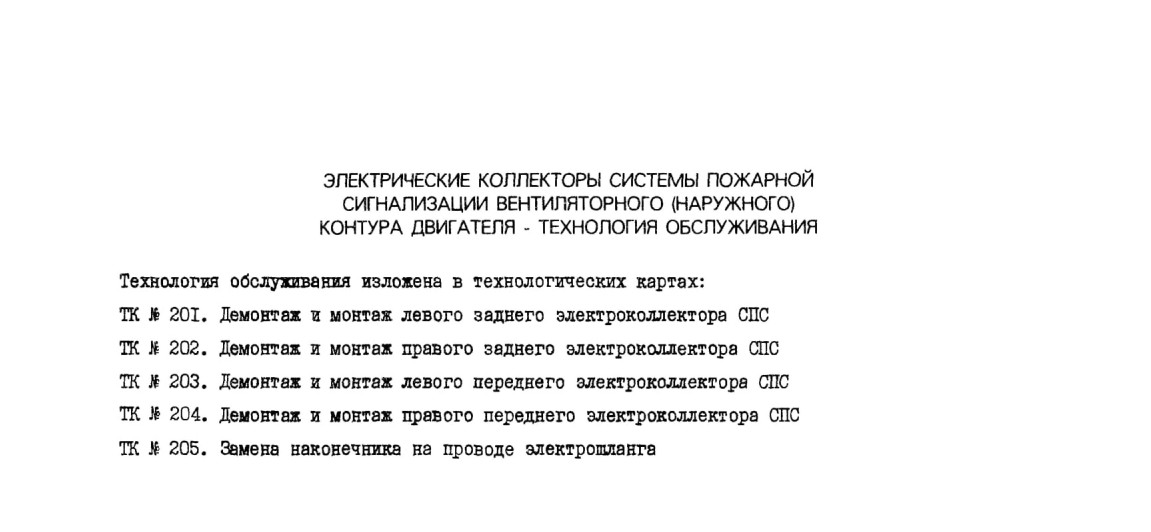 ЭЛЕКТРИЧЕСКИЕ КОЛЛЕКТОРЫ СИСТЕМЫ ПОЖАРНОЙ СИГНАЛИЗАЦИИ ВЕНТИЛЯТОРНОГО (НАРУЖНОГО) КОНТУРА ДВИГАТЕЛЯ - ТЕХНОЛОГИЯ ОБСЛУЖИВАНИЯ

Технология обслуживания изложена в технологических картах:

ТК № 201. Демонтаж и монтаж левого заднего электроколлектора СПС

ТК № 202. Демонтаж и монтаж правого заднего электроколлектора СПС

ТК № 203. Демонтаж и монтаж левого переднего электроколлектора СПС

ТК № 204. Демонтаж и монтаж правого переднего электроколлектора СПС

ТК № 205. Замена наконечника на проводе электрошланга